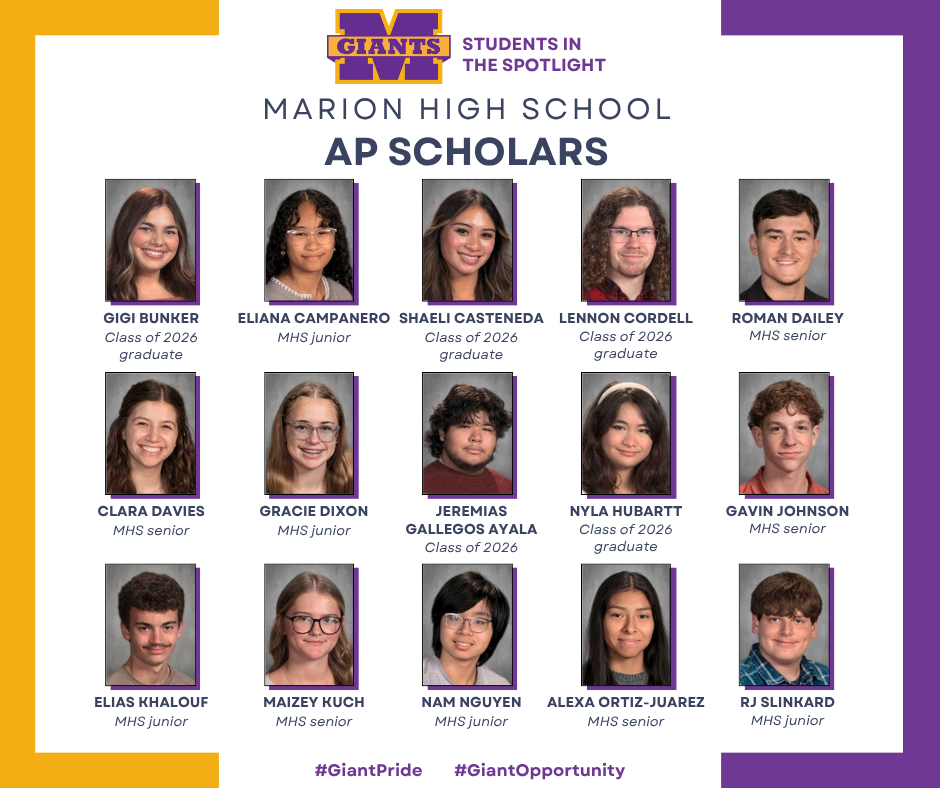 GIANTS M

STUDENTS IN THE SPOTLIGHT

MARION HIGH SCHOOL

AP SCHOLARS

GIGI BUNKER
Class of 2026 graduate

ELIANA CAMPANERO
MHS junior

SHAELI CASTENEDA
Class of 2026 graduate

LENNON CORDELL
Class of 2026 graduate

ROMAN DAILEY
MHS senior

CLARA DAVIES
MHS senior

GRACIE DIXON
MHS junior

JEREMIAS GALLEGOS AYALA
Class of 2026

NYLA HUBARTT
Class of 2026 graduate

GAVIN JOHNSON
MHS senior

ELIAS KHALOUF
MHS junior

MAIZEY KUCH
MHS senior

NAM NGUYEN
MHS junior

ALEXA ORTIZ-JUAREZ
MHS senior

RJ SLINKARD
MHS junior

#GiantPride #GiantOpportunity